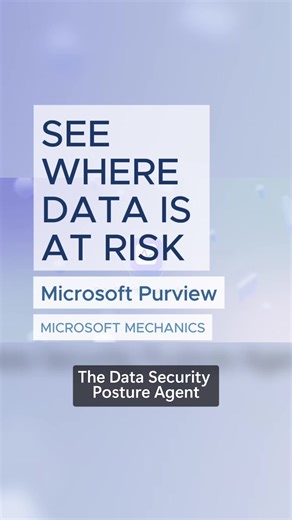 SEE WHERE DATA IS AT RISK

Microsoft Purview

MICROSOFT MECHANICS

The Data Security Posture Agent